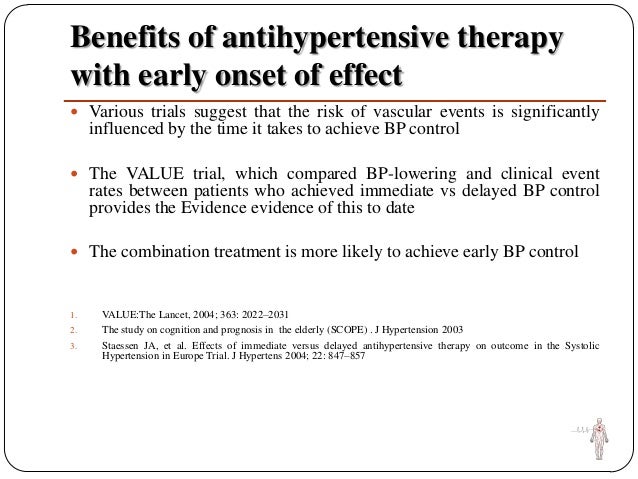 Benefits of antihypertensive therapy with early onset of effect

• Various trials suggest that the risk of vascular events is significantly influenced by the time it takes to achieve BP control

• The VALUE trial, which compared BP-lowering and clinical event rates between patients who achieved immediate vs delayed BP control provides the Evidence evidence of this to date

• The combination treatment is more likely to achieve early BP control

1. VALUE:The Lancet, 2004; 363: 2022–2031
2. The study on cognition and prognosis in the elderly (SCOPE) . J Hypertension 2003
3. Staessen JA, et al. Effects of immediate versus delayed antihypertensive therapy on outcome in the Systolic Hypertension in Europe Trial. J Hypertens 2004; 22: 847–857